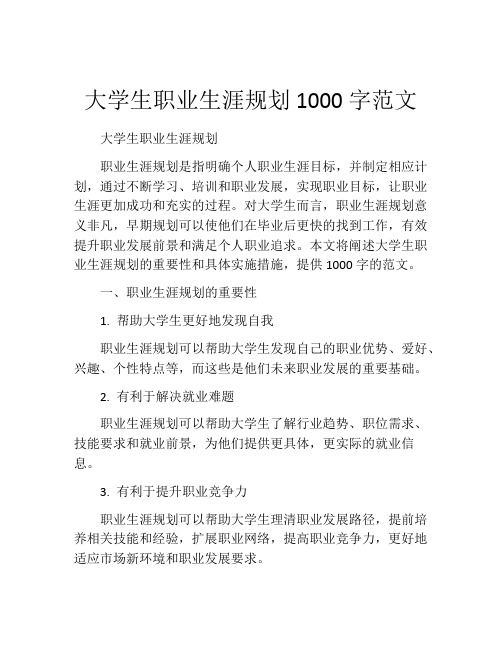 大学生职业生涯规划 1000 字范文

大学生职业生涯规划

职业生涯规划是指明确个人职业生涯目标，并制定相应计划，通过不断学习、培训和职业发展，实现职业目标，让职业生涯更加成功和充实的过程。对大学生而言，职业生涯规划意义非凡，早期规划可以使他们在毕业后更快的找到工作，有效提升职业发展前景和满足个人职业追求。本文将阐述大学生职业生涯规划的重要性和具体实施措施，提供 1000 字的范文。

一、职业生涯规划的重要性

1. 帮助大学生更好地发现自我

职业生涯规划可以帮助大学生发现自己的职业优势、爱好、兴趣、个性特点等，而这些是他们未来职业发展的重要基础。

2. 有利于解决就业难题

职业生涯规划可以帮助大学生了解行业趋势、职位需求、技能要求和就业前景，为他们提供更具体，更实际的就业信息。

3. 有利于提升职业竞争力

职业生涯规划可以帮助大学生理清职业发展路径，提前培养相关技能和经验，扩展职业网络，提高职业竞争力，更好地适应市场新环境和职业发展要求。